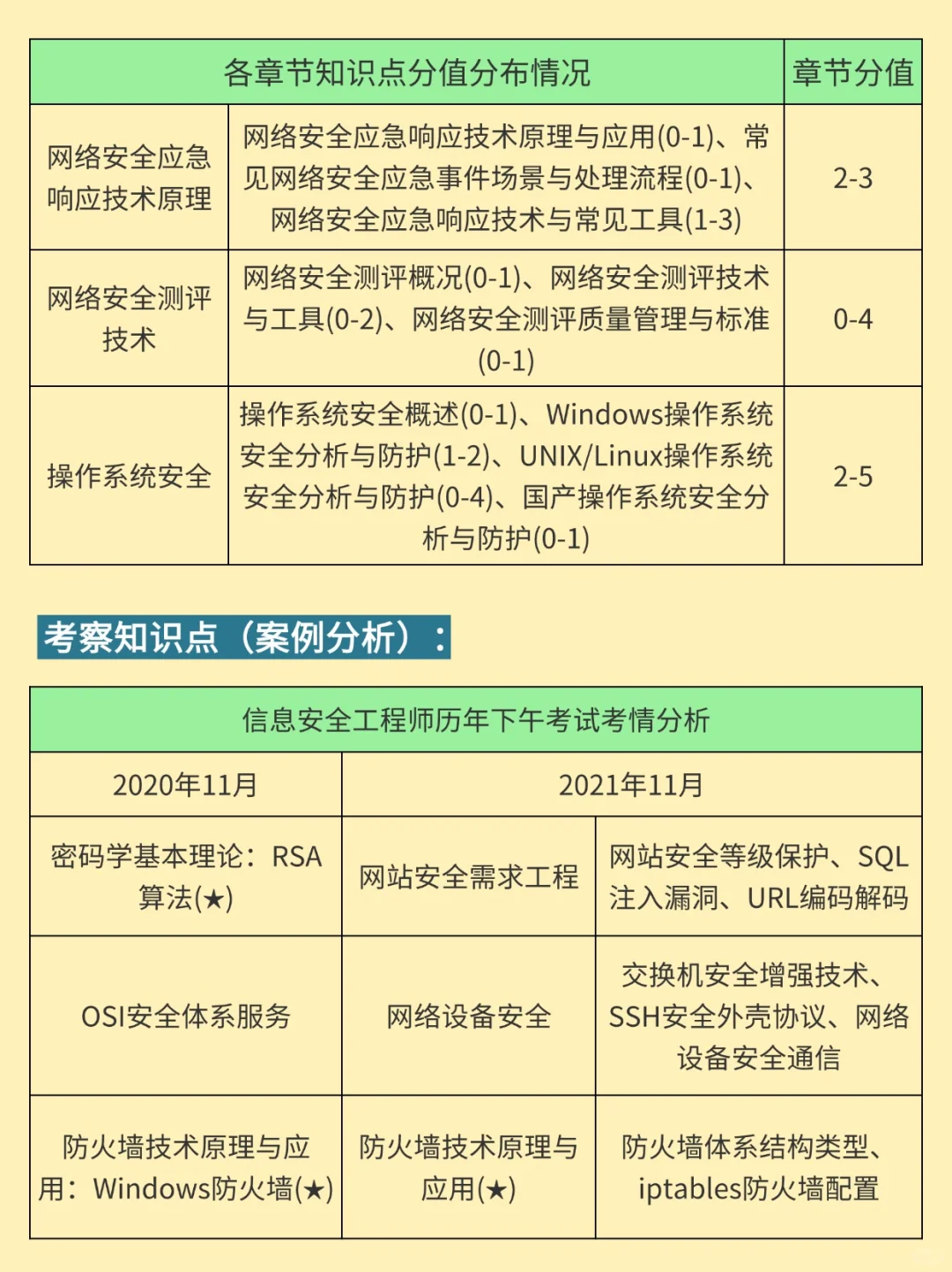 | 各章节知识点分值分布情况 | | 章节分值 |
|---|---|---|
| 网络安全应急响应技术原理 | 网络安全应急响应技术原理与应用(0-1)、常见网络安全应急事件场景与处理流程(0-1)、网络安全应急响应技术与常见工具(1-3) | 2-3 |
| 网络安全测评技术 | 网络安全测评概况(0-1)、网络安全测评技术与工具(0-2)、网络安全测评质量管理与标准(0-1) | 0-4 |
| 操作系统安全 | 操作系统安全概述(0-1)、Windows操作系统安全分析与防护(1-2)、UNIX/Linux操作系统安全分析与防护(0-4)、国产操作系统安全分析与防护(0-1) | 2-5 |

考察知识点（案例分析）：

| 信息安全工程师历年下午考试考情分析 | | |
|---|---|---|
| 2020年11月 | 2021年11月 | |
| 密码学基本理论：RSA算法(★) | 网站安全需求工程 | 网站安全等级保护、SQL注入漏洞、URL编码解码 |
| OSI安全体系服务 | 网络设备安全 | 交换机安全增强技术、SSH安全外壳协议、网络设备安全通信 |
| 防火墙技术原理与应用：Windows防火墙(★) | 防火墙技术原理与应用(★) | 防火墙体系结构类型、iptables防火墙配置 |